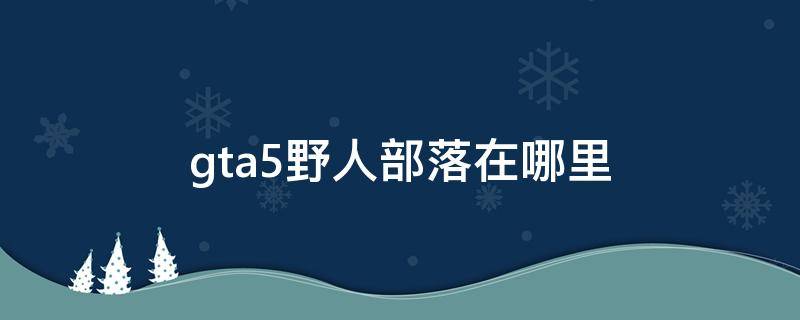 gta5野人部落在哪里